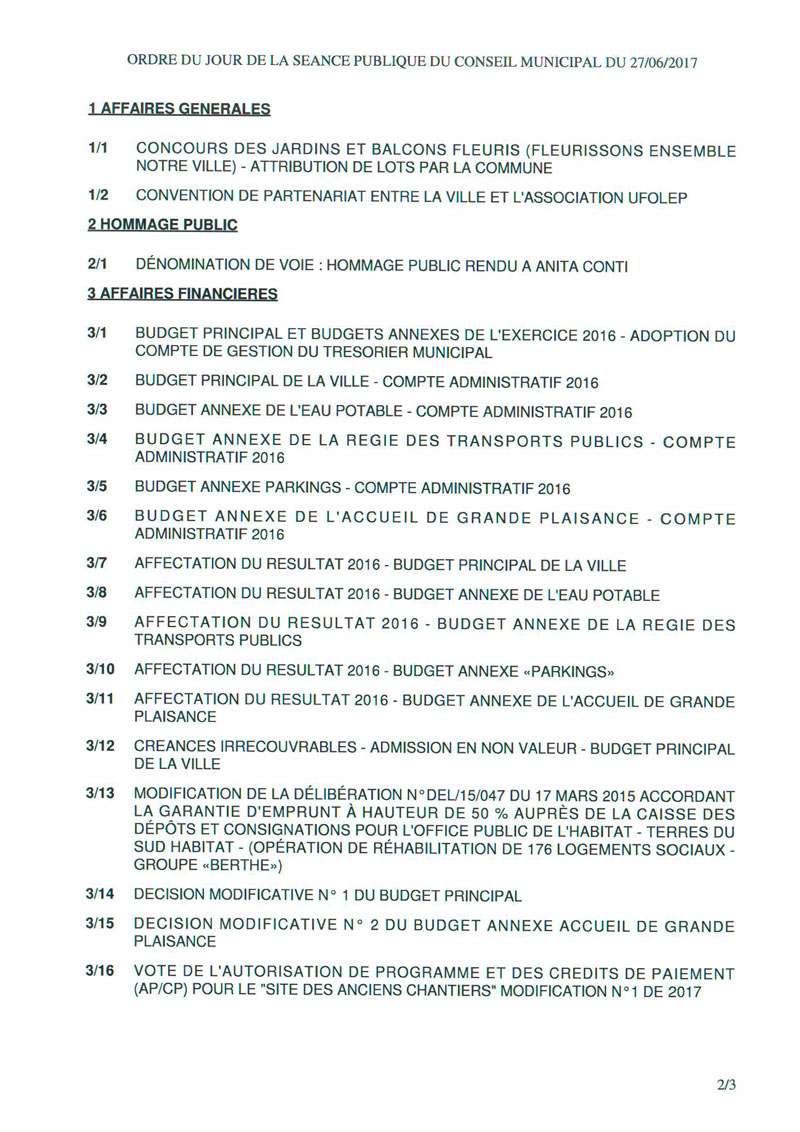 ORDRE DU JOUR DE LA SEANCE PUBLIQUE DU CONSEIL MUNICIPAL DU 27/06/2017

1 AFFAIRES GENERALES

1/1 CONCOURS DES JARDINS ET BALCONS FLEURIS (FLEURISSONS ENSEMBLE NOTRE VILLE) - ATTRIBUTION DE LOTS PAR LA COMMUNE

1/2 CONVENTION DE PARTENARIAT ENTRE LA VILLE ET L'ASSOCIATION UFOLEP

2 HOMMAGE PUBLIC

2/1 DÉNOMINATION DE VOIE : HOMMAGE PUBLIC RENDU A ANITA CONTI

3 AFFAIRES FINANCIERES

3/1 BUDGET PRINCIPAL ET BUDGETS ANNEXES DE L'EXERCICE 2016 - ADOPTION DU COMPTE DE GESTION DU TRESORIER MUNICIPAL

3/2 BUDGET PRINCIPAL DE LA VILLE - COMPTE ADMINISTRATIF 2016

3/3 BUDGET ANNEXE DE L'EAU POTABLE - COMPTE ADMINISTRATIF 2016

3/4 BUDGET ANNEXE DE LA REGIE DES TRANSPORTS PUBLICS - COMPTE ADMINISTRATIF 2016

3/5 BUDGET ANNEXE PARKINGS - COMPTE ADMINISTRATIF 2016

3/6 BUDGET ANNEXE DE L'ACCUEIL DE GRANDE PLAISANCE - COMPTE ADMINISTRATIF 2016

3/7 AFFECTATION DU RESULTAT 2016 - BUDGET PRINCIPAL DE LA VILLE

3/8 AFFECTATION DU RESULTAT 2016 - BUDGET ANNEXE DE L'EAU POTABLE

3/9 AFFECTATION DU RESULTAT 2016 - BUDGET ANNEXE DE LA REGIE DES TRANSPORTS PUBLICS

3/10 AFFECTATION DU RESULTAT 2016 - BUDGET ANNEXE «PARKINGS»

3/11 AFFECTATION DU RESULTAT 2016 - BUDGET ANNEXE DE L'ACCUEIL DE GRANDE PLAISANCE

3/12 CREANCES IRRECOUVRABLES - ADMISSION EN NON VALEUR - BUDGET PRINCIPAL DE LA VILLE

3/13 MODIFICATION DE LA DÉLIBÉRATION N°DEL/15/047 DU 17 MARS 2015 ACCORDANT LA GARANTIE D'EMPRUNT À HAUTEUR DE 50 % AUPRÈS DE LA CAISSE DES DÉPÔTS ET CONSIGNATIONS POUR L'OFFICE PUBLIC DE L'HABITAT - TERRES DU SUD HABITAT - (OPÉRATION DE RÉHABILITATION DE 176 LOGEMENTS SOCIAUX - GROUPE «BERTHE»)

3/14 DECISION MODIFICATIVE N° 1 DU BUDGET PRINCIPAL

3/15 DECISION MODIFICATIVE N° 2 DU BUDGET ANNEXE ACCUEIL DE GRANDE PLAISANCE

3/16 VOTE DE L'AUTORISATION DE PROGRAMME ET DES CREDITS DE PAIEMENT (AP/CP) POUR LE "SITE DES ANCIENS CHANTIERS" MODIFICATION N°1 DE 2017

2/3